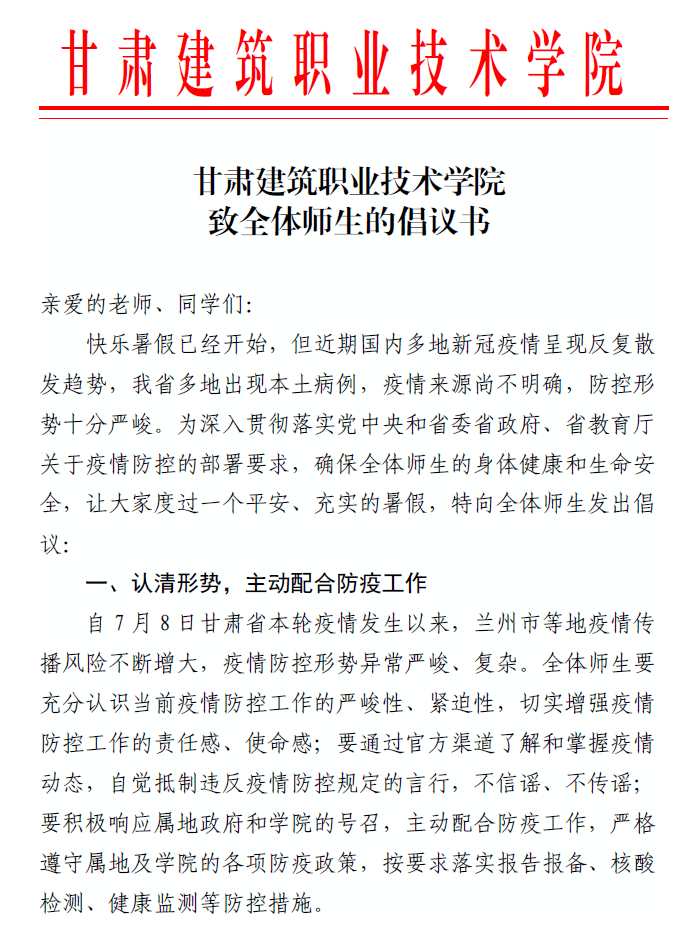 甘肃建筑职业技术学院

甘肃建筑职业技术学院
致全体师生的倡议书

亲爱的老师、同学们:

快乐暑假已经开始，但近期国内多地新冠疫情呈现反复散发趋势，我省多地出现本土病例，疫情来源尚不明确，防控形势十分严峻。为深入贯彻落实党中央和省委省政府、省教育厅关于疫情防控的部署要求，确保全体师生的身体健康和生命安全，让大家度过一个平安、充实的暑假，特向全体师生发出倡议:

一、认清形势，主动配合防疫工作

自 7 月 8 日甘肃省本轮疫情发生以来，兰州市等地疫情传播风险不断增大，疫情防控形势异常严峻、复杂。全体师生要充分认识当前疫情防控工作的严峻性、紧迫性，切实增强疫情防控工作的责任感、使命感；要通过官方渠道了解和掌握疫情动态，自觉抵制违反疫情防控规定的言行，不信谣、不传谣；要积极响应属地政府和学院的号召，主动配合防疫工作，严格遵守属地及学院的各项防疫政策，按要求落实报告报备、核酸检测、健康监测等防控措施。